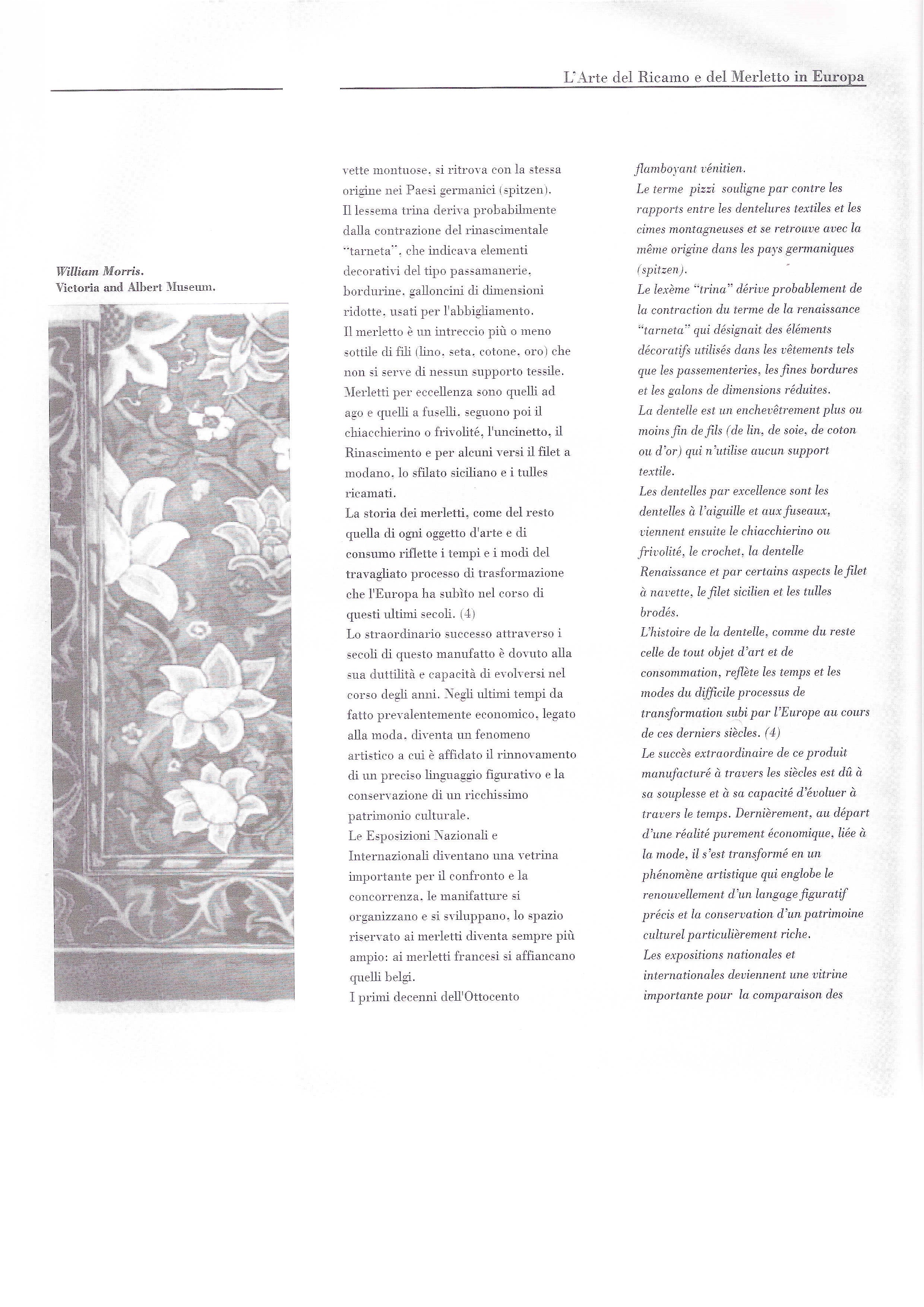 L'Arte del Ricamo e del Merletto in Europa

William Morris.
Victoria and Albert Museum.

vette montuose, si ritrova con la stessa origine nei Paesi germanici (spitzen). Il lessema trina deriva probabilmente dalla contrazione del rinascimentale "tarneta", che indicava elementi decorativi del tipo passamanerie, bordurine, galloncini di dimensioni ridotte, usati per l'abbigliamento.

Il merletto è un intreccio più o meno sottile di fili (lino, seta, cotone, oro) che non si serve di nessun supporto tessile. Merletti per eccellenza sono quelli ad ago e quelli a fuselli, seguono poi il chiacchierino o frivolité, l'uncinetto, il Rinascimento e per alcuni versi il filet a modano, lo sfilato siciliano e i tulles ricamati.

La storia dei merletti, come del resto quella di ogni oggetto d'arte e di consumo riflette i tempi e i modi del travagliato processo di trasformazione che l'Europa ha subìto nel corso di questi ultimi secoli. (4)

Lo straordinario successo attraverso i secoli di questo manufatto è dovuto alla sua duttilità e capacità di evolversi nel corso degli anni. Negli ultimi tempi da fatto prevalentemente economico, legato alla moda, diventa un fenomeno artistico a cui è affidato il rinnovamento di un preciso linguaggio figurativo e la conservazione di un ricchissimo patrimonio culturale.

Le Esposizioni Nazionali e Internazionali diventano una vetrina importante per il confronto e la concorrenza, le manifatture si organizzano e si sviluppano, lo spazio riservato ai merletti diventa sempre più ampio: ai merletti francesi si affiancano quelli belgi.

I primi decenni dell'Ottocento

flamboyant vénitien.

Le terme pizzi souligne par contre les rapports entre les dentelures textiles et les cimes montagneuses et se retrouve avec la même origine dans les pays germaniques (spitzen).

Le lexème "trina" dérive probablement de la contraction du terme de la renaissance "tarneta" qui désignait des éléments décoratifs utilisés dans les vêtements tels que les passementeries, les fines bordures et les galons de dimensions réduites.

La dentelle est un enchevêtrement plus ou moins fin de fils (de lin, de soie, de coton ou d'or) qui n'utilise aucun support textile.

Les dentelles par excellence sont les dentelles à l'aiguille et aux fuseaux, viennent ensuite le chiacchierino ou frivolité, le crochet, la dentelle Renaissance et par certains aspects le filet à navette, le filet sicilien et les tulles brodés.

L'histoire de la dentelle, comme du reste celle de tout objet d'art et de consommation, reflète les temps et les modes du difficile processus de transformation subi par l'Europe au cours de ces derniers siècles. (4)

Le succès extraordinaire de ce produit manufacturé à travers les siècles est dû à sa souplesse et à sa capacité d'évoluer à travers le temps. Dernièrement, au départ d'une réalité purement économique, liée à la mode, il s'est transformé en un phénomène artistique qui englobe le renouvellement d'un langage figuratif précis et la conservation d'un patrimoine culturel particulièrement riche.

Les expositions nationales et internationales deviennent une vitrine importante pour la comparaison des